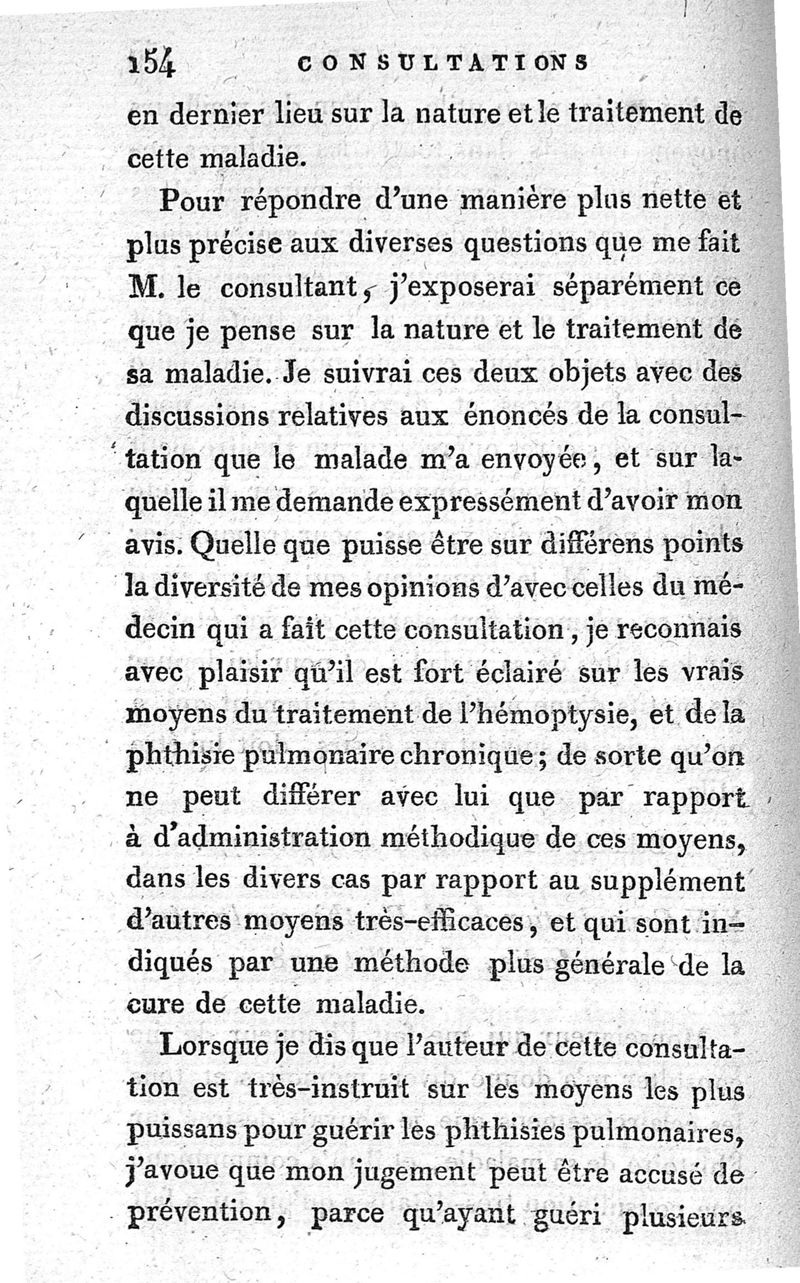 154 CONSULTATIONS

en dernier lieu sur la nature et le traitement de cette maladie.

Pour répondre d'une manière plus nette et plus précise aux diverses questions que me fait M. le consultant, j'exposerai séparément ce que je pense sur la nature et le traitement de sa maladie. Je suivrai ces deux objets avec des discussions relatives aux énoncés de la consultation que le malade m'a envoyée, et sur laquelle il me demande expressément d'avoir mon avis. Quelle que puisse être sur différens points la diversité de mes opinions d'avec celles du médecin qui a fait cette consultation, je reconnais avec plaisir qu'il est fort éclairé sur les vrais moyens du traitement de l'hémoptysie, et de la phthisie pulmonaire chronique; de sorte qu'on ne peut différer avec lui que par rapport à d'administration méthodique de ces moyens, dans les divers cas par rapport au supplément d'autres moyens très-efficaces, et qui sont indiqués par une méthode plus générale de la cure de cette maladie.

Lorsque je dis que l'auteur de cette consultation est très-instruit sur les moyens les plus puissans pour guérir les phthisies pulmonaires, j'avoue que mon jugement peut être accusé de prévention, parce qu'ayant guéri plusieurs